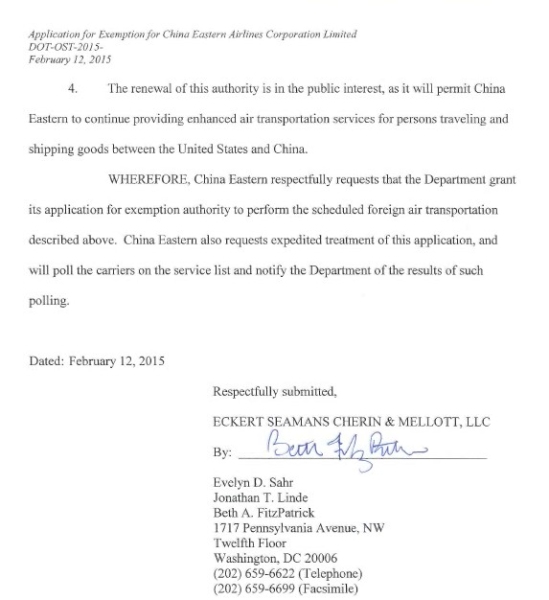 Application for Exemption for China Eastern Airlines Corporation Limited
DOT-OST-2015-
February 12, 2015

4. The renewal of this authority is in the public interest, as it will permit China Eastern to continue providing enhanced air transportation services for persons traveling and shipping goods between the United States and China.

WHEREFORE, China Eastern respectfully requests that the Department grant its application for exemption authority to perform the scheduled foreign air transportation described above. China Eastern also requests expedited treatment of this application, and will poll the carriers on the service list and notify the Department of the results of such polling.

Dated: February 12, 2015

Respectfully submitted,

ECKERT SEAMANS CHERIN & MELLOTT, LLC

By: Beth FitzPatrick

Evelyn D. Sahr
Jonathan T. Linde
Beth A. FitzPatrick
1717 Pennsylvania Avenue, NW
Twelfth Floor
Washington, DC 20006
(202) 659-6622 (Telephone)
(202) 659-6699 (Facsimile)